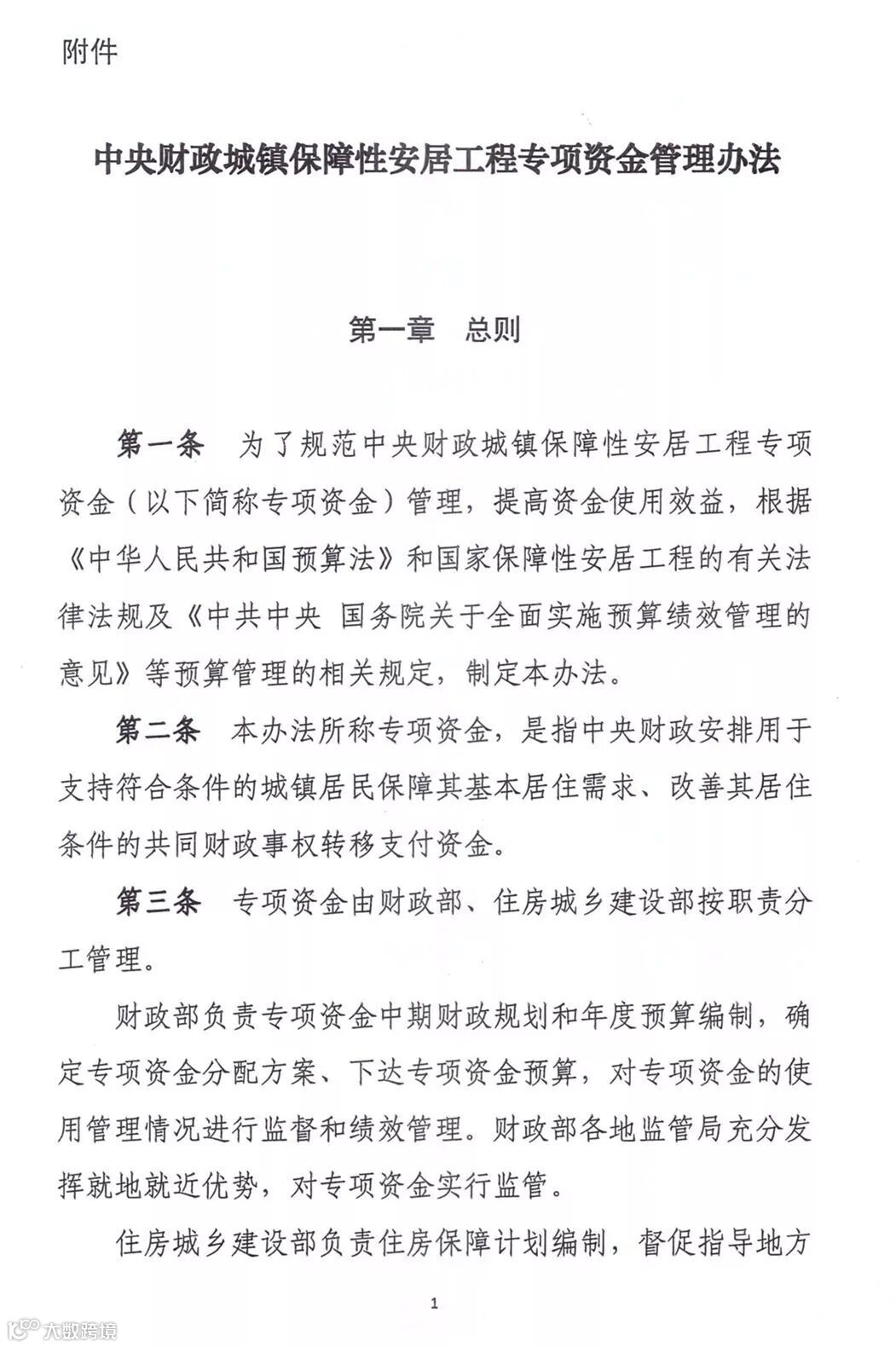 附件

中央财政城镇保障性安居工程专项资金管理办法

第一章　总则

第一条　为了规范中央财政城镇保障性安居工程专项资金（以下简称专项资金）管理，提高资金使用效益，根据《中华人民共和国预算法》和国家保障性安居工程的有关法律法规及《中共中央 国务院关于全面实施预算绩效管理的意见》等预算管理的相关规定，制定本办法。

第二条　本办法所称专项资金，是指中央财政安排用于支持符合条件的城镇居民保障其基本居住需求、改善其居住条件的共同财政事权转移支付资金。

第三条　专项资金由财政部、住房城乡建设部按职责分工管理。

财政部负责专项资金中期财政规划和年度预算编制，确定专项资金分配方案、下达专项资金预算，对专项资金的使用管理情况进行监督和绩效管理。财政部各地监管局充分发挥就地就近优势，对专项资金实行监管。

住房城乡建设部负责住房保障计划编制，督促指导地方

1

大数跨境